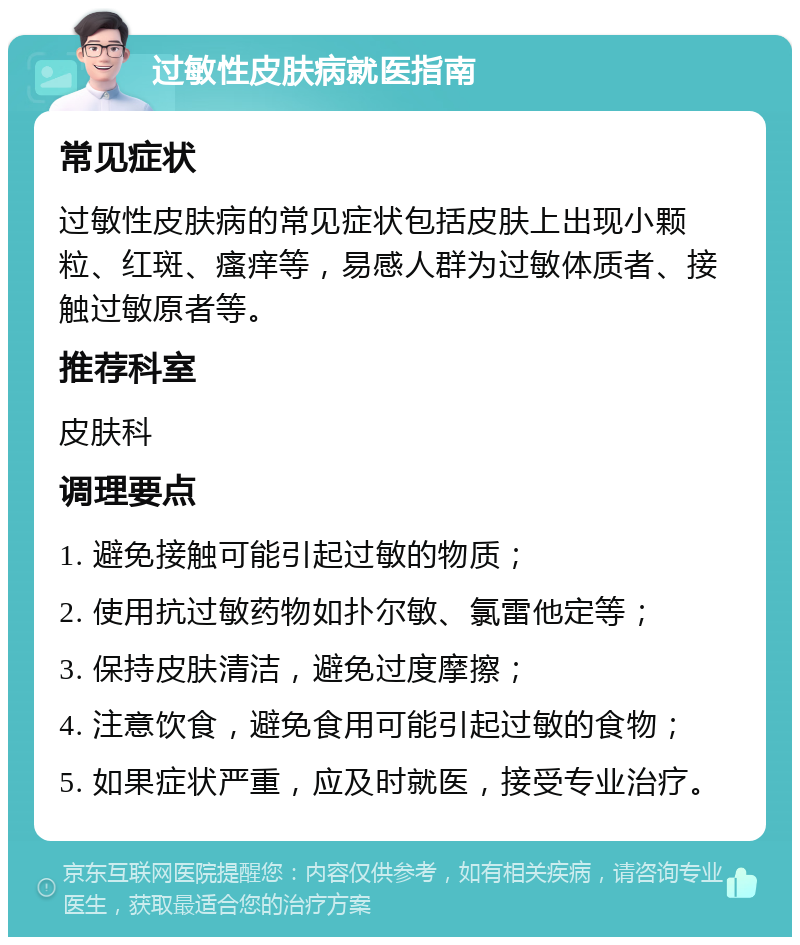 过敏性皮肤病就医指南

常见症状

过敏性皮肤病的常见症状包括皮肤上出现小颗粒、红斑、瘙痒等，易感人群为过敏体质者、接触过敏原者等。

推荐科室

皮肤科

调理要点

1. 避免接触可能引起过敏的物质；

2. 使用抗过敏药物如扑尔敏、氯雷他定等；

3. 保持皮肤清洁，避免过度摩擦；

4. 注意饮食，避免食用可能引起过敏的食物；

5. 如果症状严重，应及时就医，接受专业治疗。

京东互联网医院提醒您：内容仅供参考，如有相关疾病，请咨询专业医生，获取最适合您的治疗方案